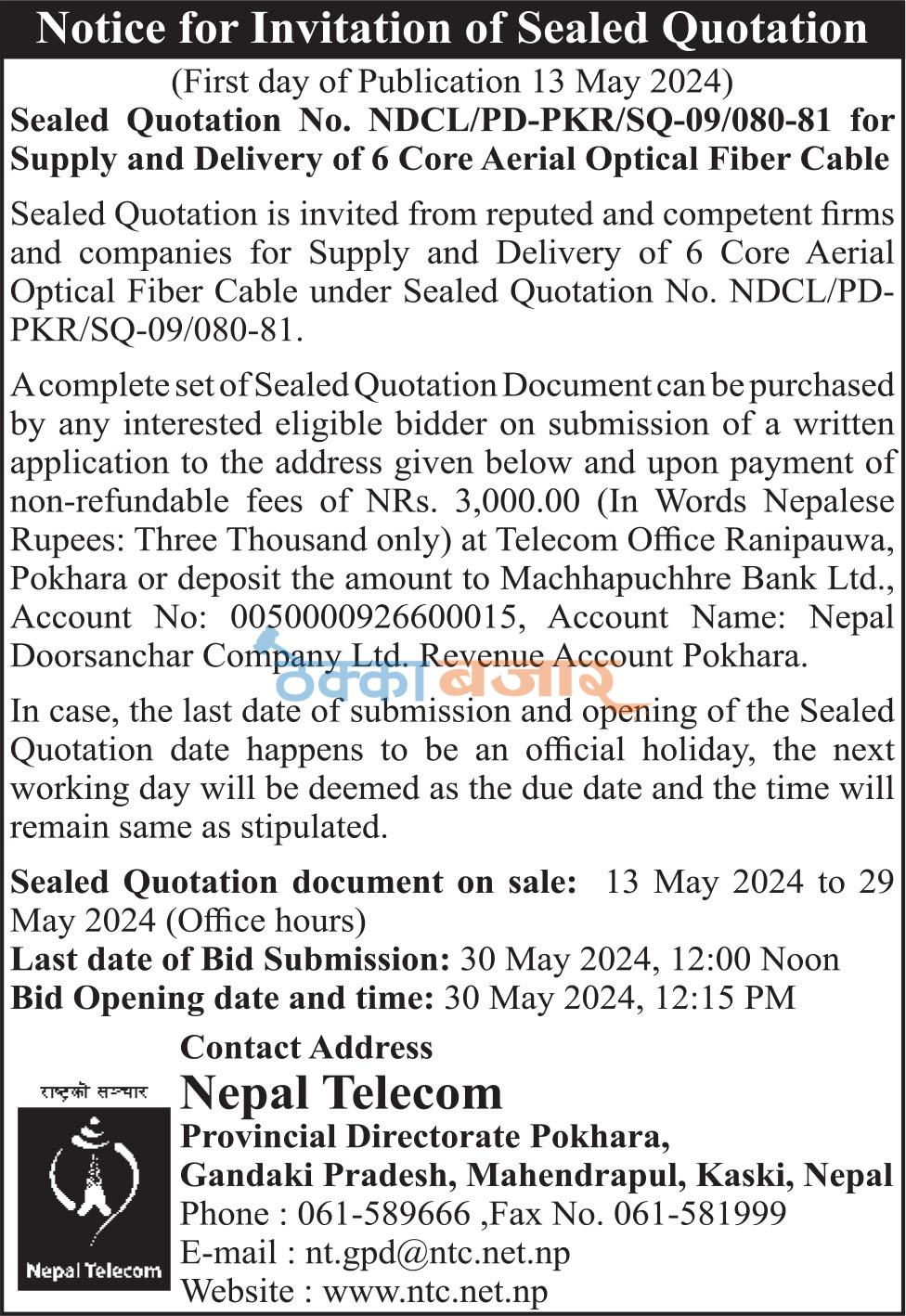 Notice for Invitation of Sealed Quotation

(First day of Publication 13 May 2024)

Sealed Quotation No. NDCL/PD-PKR/SQ-09/080-81 for Supply and Delivery of 6 Core Aerial Optical Fiber Cable

Sealed Quotation is invited from reputed and competent firms and companies for Supply and Delivery of 6 Core Aerial Optical Fiber Cable under Sealed Quotation No. NDCL/PD-PKR/SQ-09/080-81.

A complete set of Sealed Quotation Document can be purchased by any interested eligible bidder on submission of a written application to the address given below and upon payment of non-refundable fees of NRs. 3,000.00 (In Words Nepalese Rupees: Three Thousand only) at Telecom Office Ranipauwa, Pokhara or deposit the amount to Machhapuchhre Bank Ltd., Account No: 0050000926600015, Account Name: Nepal Doorsanchar Company Ltd. Revenue Account Pokhara.

ठेक्का बजार

In case, the last date of submission and opening of the Sealed Quotation date happens to be an official holiday, the next working day will be deemed as the due date and the time will remain same as stipulated.

Sealed Quotation document on sale: 13 May 2024 to 29 May 2024 (Office hours)
Last date of Bid Submission: 30 May 2024, 12:00 Noon
Bid Opening date and time: 30 May 2024, 12:15 PM

राष्ट्रको सञ्चार

Nepal Telecom

Contact Address
Nepal Telecom
Provincial Directorate Pokhara,
Gandaki Pradesh, Mahendrapul, Kaski, Nepal
Phone : 061-589666 ,Fax No. 061-581999
E-mail : nt.gpd@ntc.net.np
Website : www.ntc.net.np